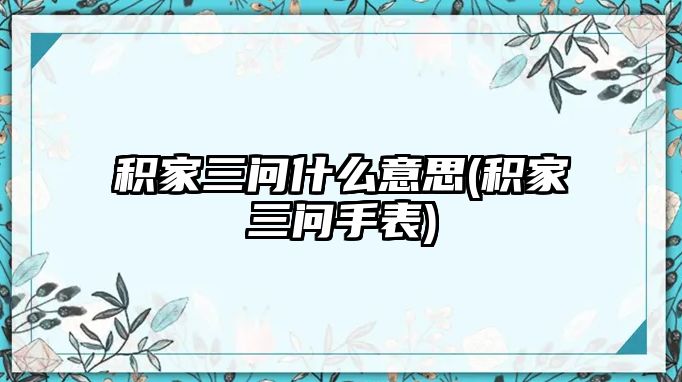 积家三问什么意思(积家三问手表)